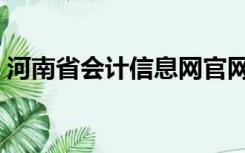 河南省会计信息网官网